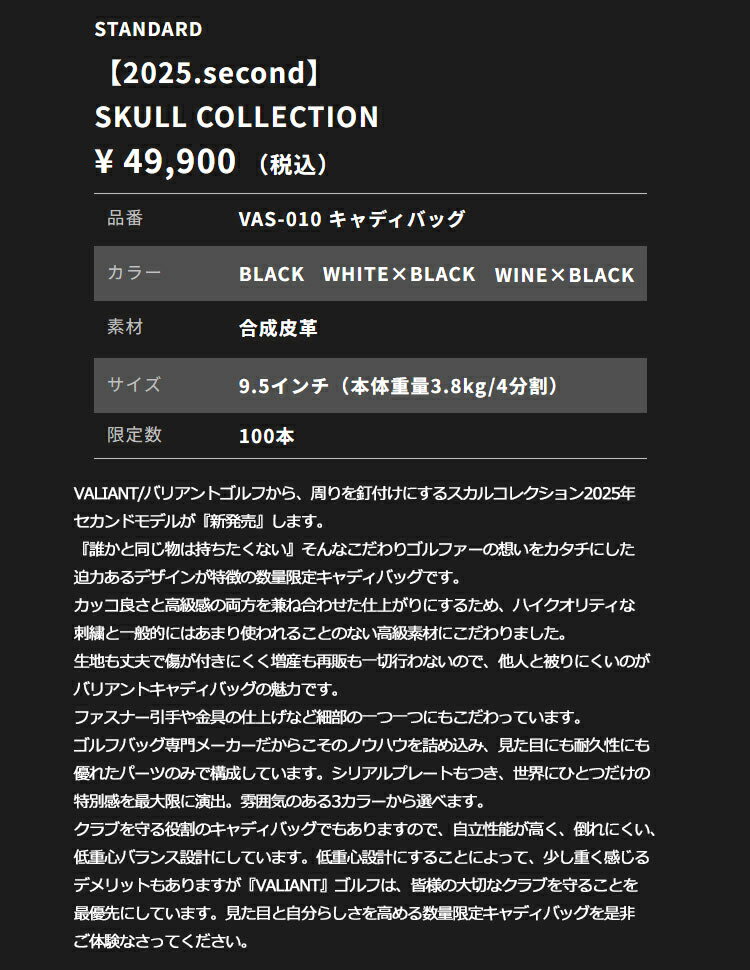 STANDARD

【2025.second】
SKULL COLLECTION
¥ 49,900 （税込）

| 品番 | VAS-010 キャディバッグ |
|---|---|
| カラー | BLACK　WHITE×BLACK　WINE×BLACK |
| 素材 | 合成皮革 |
| サイズ | 9.5インチ（本体重量3.8kg/4分割） |
| 限定数 | 100本 |

VALIANT/バリアントゴルフから、周りを釘付けにするスカルコレクション2025年セカンドモデルが『新発売』します。
『誰かと同じ物は持ちたくない』そんなこだわりゴルファーの想いをカタチにした迫力あるデザインが特徴の数量限定キャディバッグです。
カッコ良さと高級感の両方を兼ね合わせた仕上がりにするため、ハイクオリティな刺繍と一般的にはあまり使われることのない高級素材にこだわりました。
生地も丈夫で傷が付きにくく増産も再販も一切行わないので、他人と被りにくいのがバリアントキャディバッグの魅力です。
ファスナー引手や金具の仕上げなど細部の一つ一つにもこだわっています。
ゴルフバッグ専門メーカーだからこそのノウハウを詰め込み、見た目にも耐久性にも優れたパーツのみで構成しています。シリアルプレートもつき、世界にひとつだけの特別感を最大限に演出。雰囲気のある3カラーから選べます。
クラブを守る役割のキャディバッグでもありますので、自立性能が高く、倒れにくい、低重心バランス設計にしています。低重心設計にすることによって、少し重く感じるデメリットもありますが『VALIANT』ゴルフは、皆様の大切なクラブを守ることを最優先にしています。見た目と自分らしさを高める数量限定キャディバッグを是非ご体験なさってください。